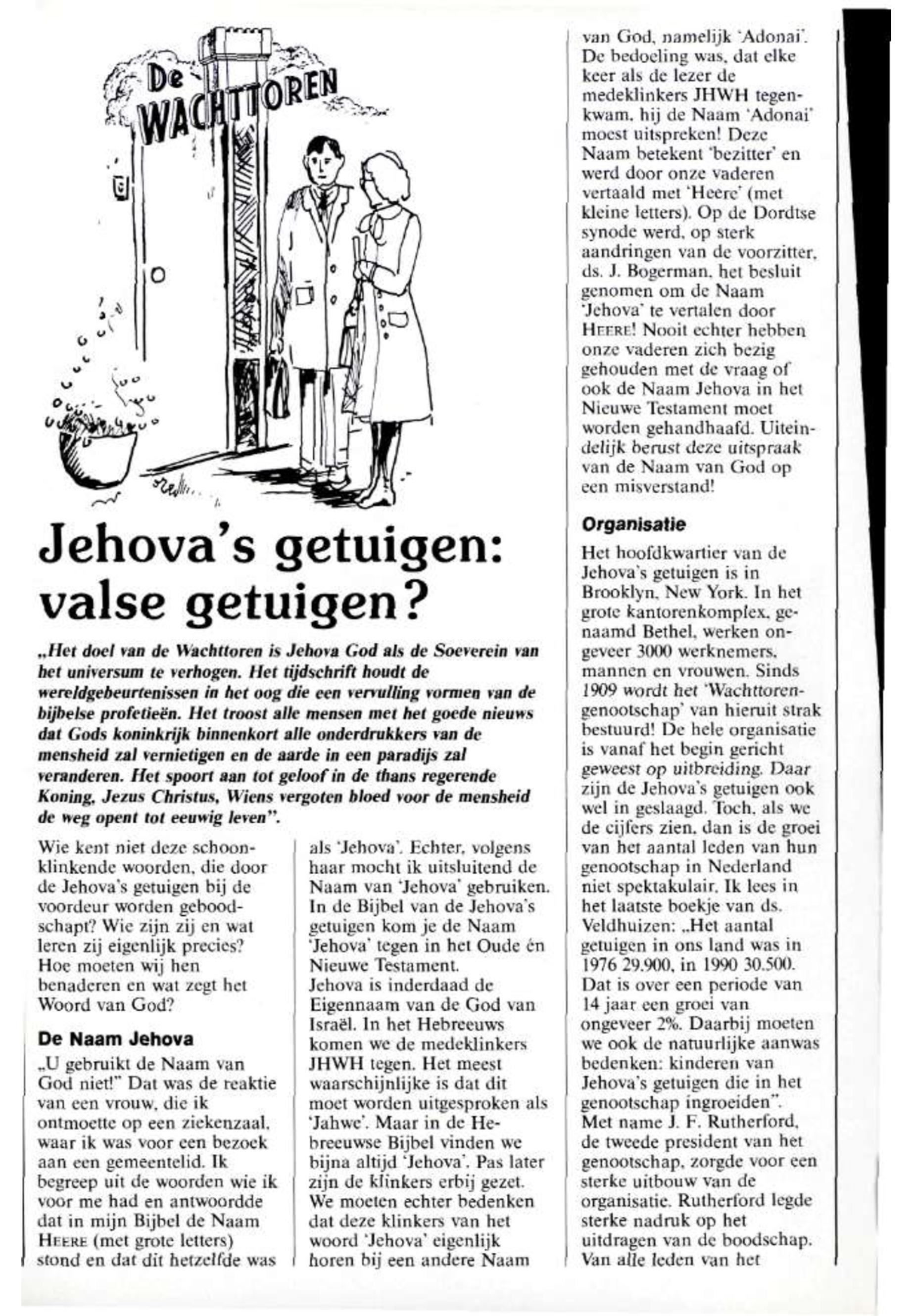 De WACHTTOREN

Jehova's getuigen: valse getuigen?

„Het doel van de Wachttoren is Jehova God als de Soeverein van het universum te verhogen. Het tijdschrift houdt de wereldgebeurtenissen in het oog die een vervulling vormen van de bijbelse profetieën. Het troost alle mensen met het goede nieuws dat Gods koninkrijk binnenkort alle onderdrukkers van de mensheid zal vernietigen en de aarde in een paradijs zal veranderen. Het spoort aan tot geloof in de thans regerende Koning, Jezus Christus, Wiens vergoten bloed voor de mensheid de weg opent tot eeuwig leven".

Wie kent niet deze schoonklinkende woorden, die door de Jehova's getuigen bij de voordeur worden geboodschapt? Wie zijn zij en wat leren zij eigenlijk precies? Hoe moeten wij hen benaderen en wat zegt het Woord van God?

De Naam Jehova

„U gebruikt de Naam van God niet!" Dat was de reaktie van een vrouw, die ik ontmoette op een ziekenzaal, waar ik was voor een bezoek aan een gemeentelid. Ik begreep uit de woorden wie ik voor me had en antwoordde dat in mijn Bijbel de Naam HEERE (met grote letters) stond en dat dit hetzelfde was als 'Jehova'. Echter, volgens haar mocht ik uitsluitend de Naam van 'Jehova' gebruiken. In de Bijbel van de Jehova's getuigen kom je de Naam 'Jehova' tegen in het Oude én Nieuwe Testament.
Jehova is inderdaad de Eigennaam van de God van Israël. In het Hebreeuws komen we de medeklinkers JHWH tegen. Het meest waarschijnlijke is dat dit moet worden uitgesproken als 'Jahwe'. Maar in de Hebreeuwse Bijbel vinden we bijna altijd 'Jehova'. Pas later zijn de klinkers erbij gezet. We moeten echter bedenken dat deze klinkers van het woord 'Jehova' eigenlijk horen bij een andere Naam van God, namelijk 'Adonai'. De bedoeling was, dat elke keer als de lezer de medeklinkers JHWH tegenkwam, hij de Naam 'Adonai' moest uitspreken! Deze Naam betekent 'bezitter' en werd door onze vaderen vertaald met 'Heere' (met kleine letters). Op de Dordtse synode werd, op sterk aandringen van de voorzitter, ds. J. Bogerman, het besluit genomen om de Naam 'Jehova' te vertalen door HEERE! Nooit echter hebben onze vaderen zich bezig gehouden met de vraag of ook de Naam Jehova in het Nieuwe Testament moet worden gehandhaafd. Uiteindelijk berust deze uitspraak van de Naam van God op een misverstand!

Organisatie

Het hoofdkwartier van de Jehova's getuigen is in Brooklyn, New York. In het grote kantorenkomplex, genaamd Bethel, werken ongeveer 3000 werknemers, mannen en vrouwen. Sinds 1909 wordt het 'Wachttorengenootschap' van hieruit strak bestuurd! De hele organisatie is vanaf het begin gericht geweest op uitbreiding. Daar zijn de Jehova's getuigen ook wel in geslaagd. Toch, als we de cijfers zien, dan is de groei van het aantal leden van hun genootschap in Nederland niet spektakulair. Ik lees in het laatste boekje van ds. Veldhuizen: „Het aantal getuigen in ons land was in 1976 29.900, in 1990 30.500. Dat is over een periode van 14 jaar een groei van ongeveer 2%. Daarbij moeten we ook de natuurlijke aanwas bedenken: kinderen van Jehova's getuigen die in het genootschap ingroeiden".
Met name J. F. Rutherford, de tweede president van het genootschap, zorgde voor een sterke uitbouw van de organisatie. Rutherford legde sterke nadruk op het uitdragen van de boodschap. Van alle leden van het